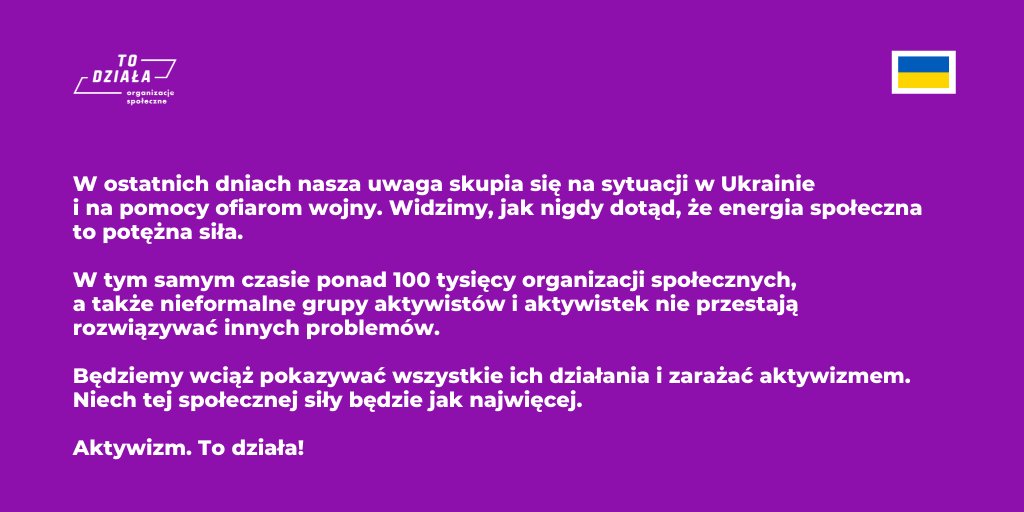 TO DZIAŁA
organizacje społeczne

W ostatnich dniach nasza uwaga skupia się na sytuacji w Ukrainie i na pomocy ofiarom wojny. Widzimy, jak nigdy dotąd, że energia społeczna to potężna siła.

W tym samym czasie ponad 100 tysięcy organizacji społecznych, a także nieformalne grupy aktywistów i aktywistek nie przestają rozwiązywać innych problemów.

Będziemy wciąż pokazywać wszystkie ich działania i zarażać aktywizmem. Niech tej społecznej siły będzie jak najwięcej.

Aktywizm. To działa!